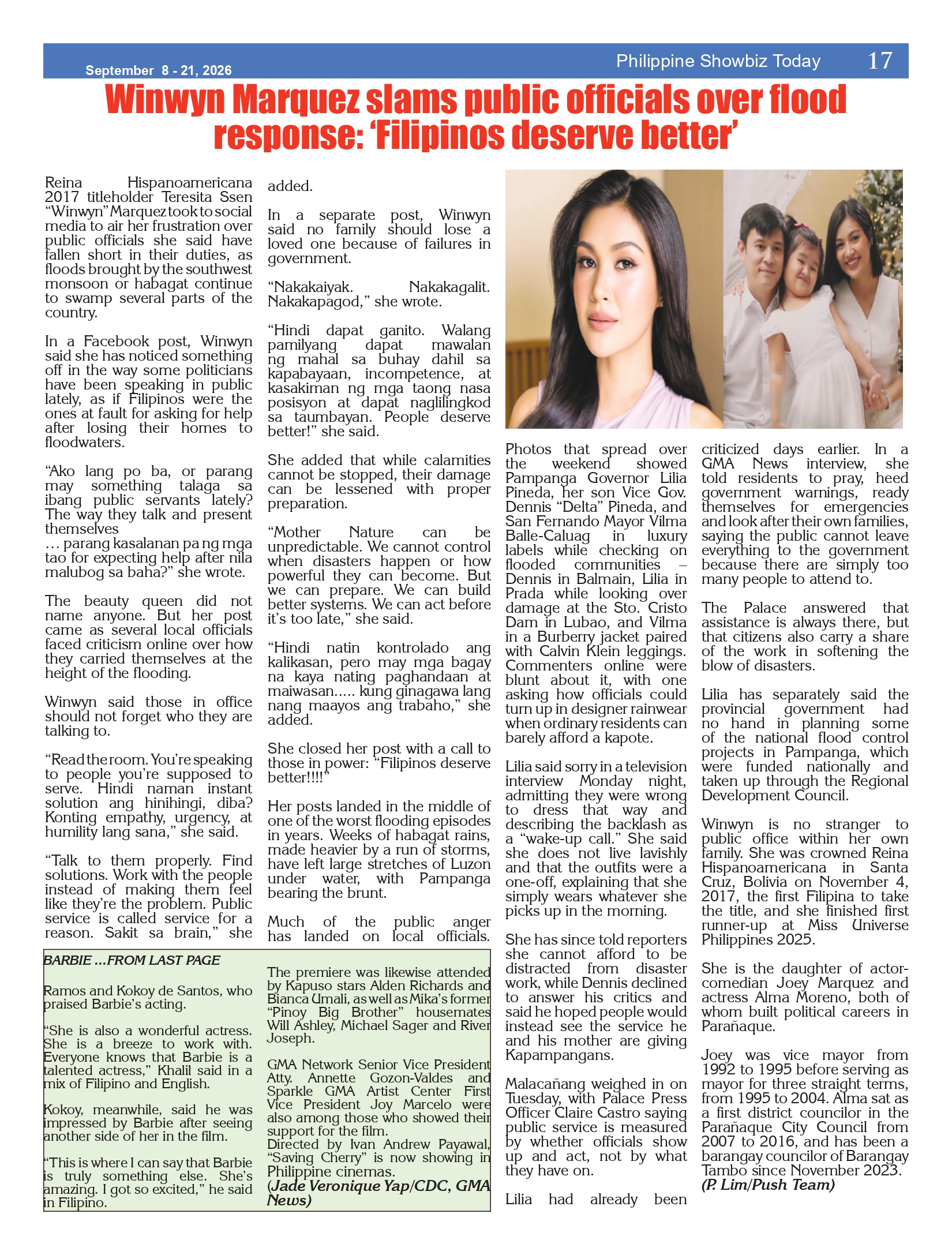 September 8 - 21, 2026

Philippine Showbiz Today 17

Winwyn Marquez slams public officials over flood response: 'Filipinos deserve better'

Reina Hispanoamericana 2017 titleholder Teresita Ssen "Winwyn" Marquez took to social media to air her frustration over public officials she said have fallen short in their duties, as floods brought by the southwest monsoon or habagat continue to swamp several parts of the country.

In a Facebook post, Winwyn said she has noticed something off in the way some politicians have been speaking in public lately, as if Filipinos were the ones at fault for asking for help after losing their homes to floodwaters.

"Ako lang po ba, or parang may something talaga sa ibang public servants lately? The way they talk and present themselves
… parang kasalanan pa ng mga tao for expecting help after nila malubog sa baha?" she wrote.

The beauty queen did not name anyone. But her post came as several local officials faced criticism online over how they carried themselves at the height of the flooding.

Winwyn said those in office should not forget who they are talking to.

"Read the room. You're speaking to people you're supposed to serve. Hindi naman instant solution ang hinihingi, diba? Konting empathy, urgency, at humility lang sana," she said.

"Talk to them properly. Find solutions. Work with the people instead of making them feel like they're the problem. Public service is called service for a reason. Sakit sa brain," she added.

In a separate post, Winwyn said no family should lose a loved one because of failures in government.

"Nakakaiyak. Nakakagalit. Nakakapagod," she wrote.

"Hindi dapat ganito. Walang pamilyang dapat mawalan ng mahal sa buhay dahil sa kapabayaan, incompetence, at kasakiman ng mga taong nasa posisyon at dapat naglilingkod sa taumbayan. People deserve better!" she said.

She added that while calamities cannot be stopped, their damage can be lessened with proper preparation.

"Mother Nature can be unpredictable. We cannot control when disasters happen or how powerful they can become. But we can prepare. We can build better systems. We can act before it's too late," she said.

"Hindi natin kontrolado ang kalikasan, pero may mga bagay na kaya nating paghandaan at maiwasan..... kung ginagawa lang nang maayos ang trabaho," she added.

She closed her post with a call to those in power: "Filipinos deserve better!!!!"

Her posts landed in the middle of one of the worst flooding episodes in years. Weeks of habagat rains, made heavier by a run of storms, have left large stretches of Luzon under water, with Pampanga bearing the brunt.

Much of the public anger has landed on local officials.

Photos that spread over the weekend showed Pampanga Governor Lilia Pineda, her son Vice Gov. Dennis "Delta" Pineda, and San Fernando Mayor Vilma Balle-Caluag in luxury labels while checking on flooded communities – Dennis in Balmain, Lilia in Prada while looking over damage at the Sto. Cristo Dam in Lubao, and Vilma in a Burberry jacket paired with Calvin Klein leggings. Commenters online were blunt about it, with one asking how officials could turn up in designer rainwear when ordinary residents can barely afford a kapote.

Lilia said sorry in a television interview Monday night, admitting they were wrong to dress that way and describing the backlash as a "wake-up call." She said she does not live lavishly and that the outfits were a one-off, explaining that she simply wears whatever she picks up in the morning.

She has since told reporters she cannot afford to be distracted from disaster work, while Dennis declined to answer his critics and said he hoped people would instead see the service he and his mother are giving Kapampangans.

Malacañang weighed in on Tuesday, with Palace Press Officer Claire Castro saying public service is measured by whether officials show up and act, not by what they have on.

Lilia had already been criticized days earlier. In a GMA News interview, she told residents to pray, heed government warnings, ready themselves for emergencies and look after their own families, saying the public cannot leave everything to the government because there are simply too many people to attend to.

The Palace answered that assistance is always there, but that citizens also carry a share of the work in softening the blow of disasters.

Lilia has separately said the provincial government had no hand in planning some of the national flood control projects in Pampanga, which were funded nationally and taken up through the Regional Development Council.

Winwyn is no stranger to public office within her own family. She was crowned Reina Hispanoamericana in Santa Cruz, Bolivia on November 4, 2017, the first Filipina to take the title, and she finished first runner-up at Miss Universe Philippines 2025.

She is the daughter of actor-comedian Joey Marquez and actress Alma Moreno, both of whom built political careers in Parañaque.

Joey was vice mayor from 1992 to 1995 before serving as mayor for three straight terms, from 1995 to 2004. Alma sat as a first district councilor in the Parañaque City Council from 2007 to 2016, and has been a barangay councilor of Barangay Tambo since November 2023.
(P. Lim/Push Team)

BARBIE ...FROM LAST PAGE

Ramos and Kokoy de Santos, who praised Barbie's acting.

"She is also a wonderful actress. She is a breeze to work with. Everyone knows that Barbie is a talented actress," Khalil said in a mix of Filipino and English.

Kokoy, meanwhile, said he was impressed by Barbie after seeing another side of her in the film.

"This is where I can say that Barbie is truly something else. She's amazing. I got so excited," he said in Filipino.

The premiere was likewise attended by Kapuso stars Alden Richards and Bianca Umali, as well as Mika's former "Pinoy Big Brother" housemates Will Ashley, Michael Sager and River Joseph.

GMA Network Senior Vice President Atty. Annette Gozon-Valdes and Sparkle GMA Artist Center First Vice President Joy Marcelo were also among those who showed their support for the film.
Directed by Ivan Andrew Payawal, "Saving Cherry" is now showing in Philippine cinemas.
(Jade Veronique Yap/CDC, GMA News)